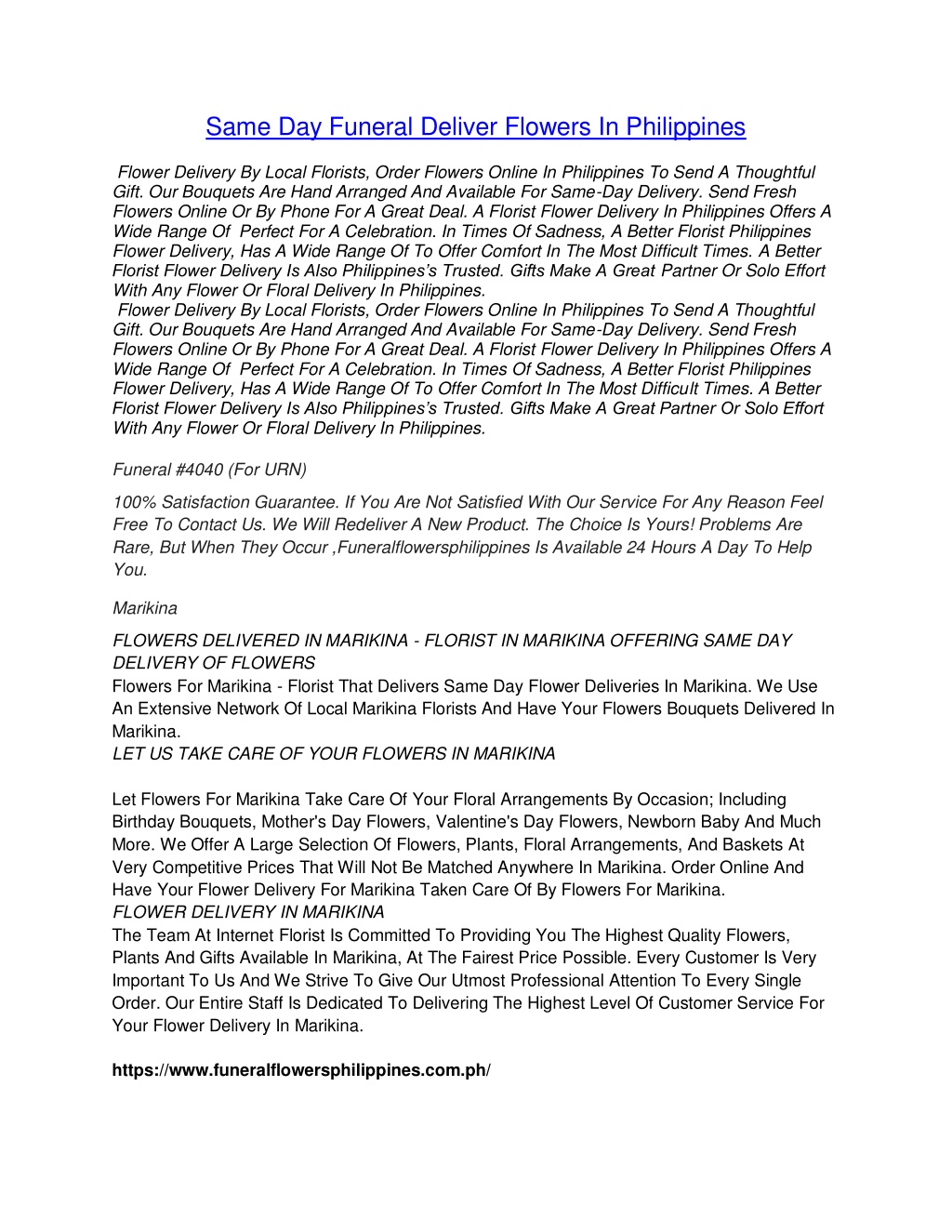 Same Day Funeral Deliver Flowers In Philippines

Flower Delivery By Local Florists, Order Flowers Online In Philippines To Send A Thoughtful Gift. Our Bouquets Are Hand Arranged And Available For Same-Day Delivery. Send Fresh Flowers Online Or By Phone For A Great Deal. A Florist Flower Delivery In Philippines Offers A Wide Range Of Perfect For A Celebration. In Times Of Sadness, A Better Florist Philippines Flower Delivery, Has A Wide Range Of To Offer Comfort In The Most Difficult Times. A Better Florist Flower Delivery Is Also Philippines's Trusted. Gifts Make A Great Partner Or Solo Effort With Any Flower Or Floral Delivery In Philippines.
Flower Delivery By Local Florists, Order Flowers Online In Philippines To Send A Thoughtful Gift. Our Bouquets Are Hand Arranged And Available For Same-Day Delivery. Send Fresh Flowers Online Or By Phone For A Great Deal. A Florist Flower Delivery In Philippines Offers A Wide Range Of Perfect For A Celebration. In Times Of Sadness, A Better Florist Philippines Flower Delivery, Has A Wide Range Of To Offer Comfort In The Most Difficult Times. A Better Florist Flower Delivery Is Also Philippines's Trusted. Gifts Make A Great Partner Or Solo Effort With Any Flower Or Floral Delivery In Philippines.

Funeral #4040 (For URN)

100% Satisfaction Guarantee. If You Are Not Satisfied With Our Service For Any Reason Feel Free To Contact Us. We Will Redeliver A New Product. The Choice Is Yours! Problems Are Rare, But When They Occur ,Funeralflowersphilippines Is Available 24 Hours A Day To Help You.

Marikina

FLOWERS DELIVERED IN MARIKINA - FLORIST IN MARIKINA OFFERING SAME DAY DELIVERY OF FLOWERS
Flowers For Marikina - Florist That Delivers Same Day Flower Deliveries In Marikina. We Use An Extensive Network Of Local Marikina Florists And Have Your Flowers Bouquets Delivered In Marikina.
LET US TAKE CARE OF YOUR FLOWERS IN MARIKINA

Let Flowers For Marikina Take Care Of Your Floral Arrangements By Occasion; Including Birthday Bouquets, Mother's Day Flowers, Valentine's Day Flowers, Newborn Baby And Much More. We Offer A Large Selection Of Flowers, Plants, Floral Arrangements, And Baskets At Very Competitive Prices That Will Not Be Matched Anywhere In Marikina. Order Online And Have Your Flower Delivery For Marikina Taken Care Of By Flowers For Marikina.
FLOWER DELIVERY IN MARIKINA
The Team At Internet Florist Is Committed To Providing You The Highest Quality Flowers, Plants And Gifts Available In Marikina, At The Fairest Price Possible. Every Customer Is Very Important To Us And We Strive To Give Our Utmost Professional Attention To Every Single Order. Our Entire Staff Is Dedicated To Delivering The Highest Level Of Customer Service For Your Flower Delivery In Marikina.

https://www.funeralflowersphilippines.com.ph/